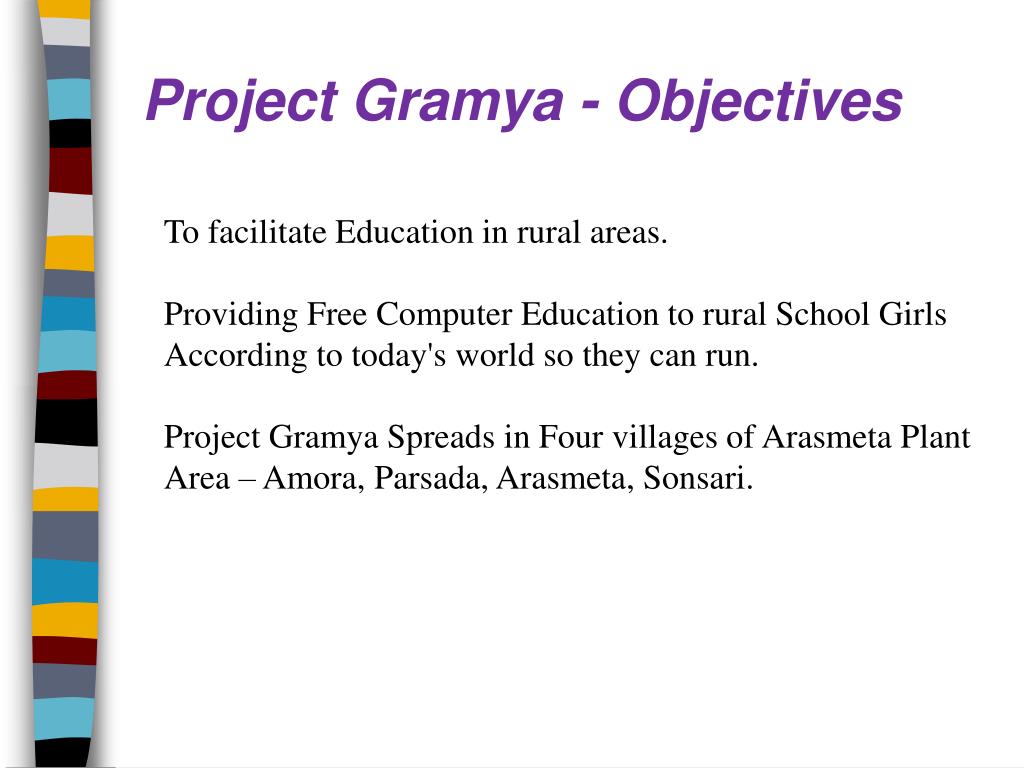 Project Gramya - Objectives

To facilitate Education in rural areas.

Providing Free Computer Education to rural School Girls According to today's world so they can run.

Project Gramya Spreads in Four villages of Arasmeta Plant Area – Amora, Parsada, Arasmeta, Sonsari.